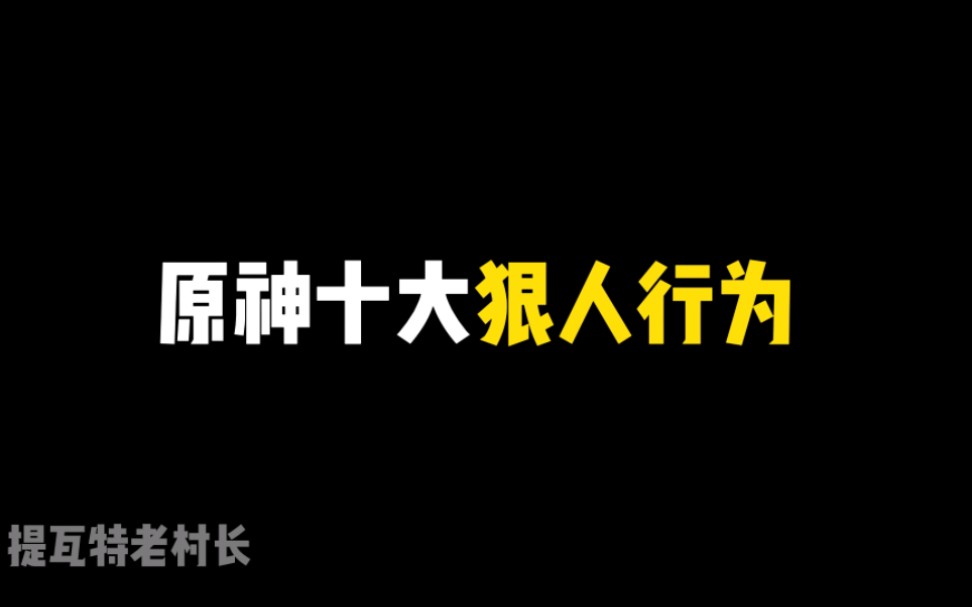 原神十大狠人行为

提瓦特老村长